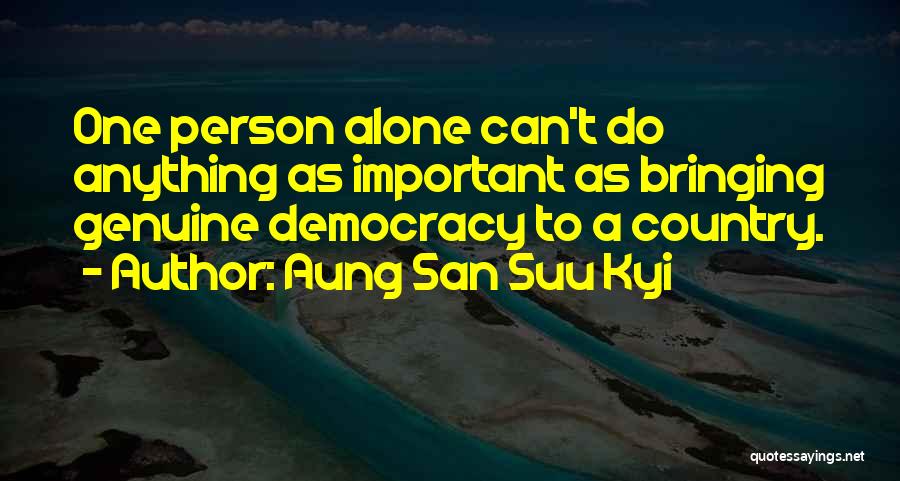 One person alone can't do anything as important as bringing genuine democracy to a country.
- Author: Aung San Suu Kyi

quotessayings.net